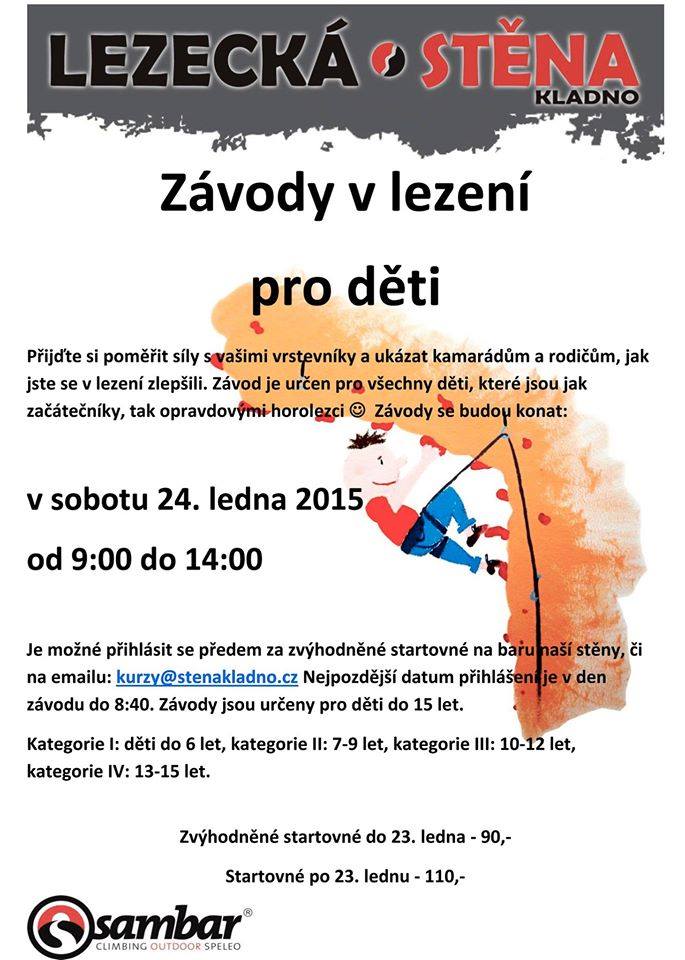 LEZECKÁ STĚNA
KLADNO

Závody v lezení

pro děti

Přijďte si poměřit síly s vašimi vrstevníky a ukázat kamarádům a rodičům, jak jste se v lezení zlepšili. Závod je určen pro všechny děti, které jsou jak začátečníky, tak opravdovými horolezci ☺ Závody se budou konat:

v sobotu 24. ledna 2015

od 9:00 do 14:00

Je možné přihlásit se předem za zvýhodněné startovné na baru naší stěny, či na emailu: kurzy@stenakladno.cz Nejpozdější datum přihlášení je v den závodu do 8:40. Závody jsou určeny pro děti do 15 let.

Kategorie I: děti do 6 let, kategorie II: 7-9 let, kategorie III: 10-12 let, kategorie IV: 13-15 let.

Zvýhodněné startovné do 23. ledna - 90,-

Startovné po 23. lednu - 110,-

sambar®
CLIMBING OUTDOOR SPELEO